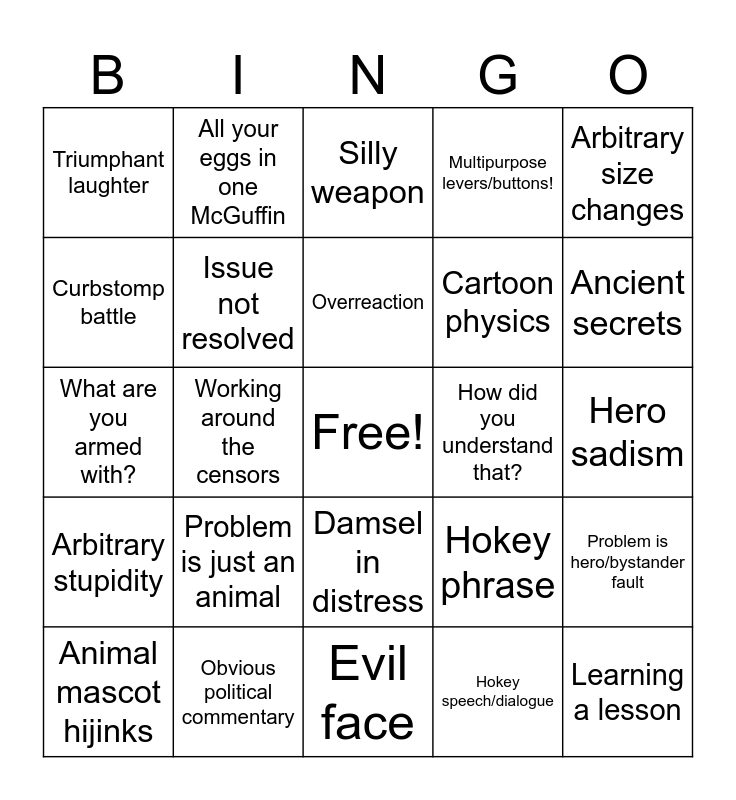 | B | I | N | G | O |
|---|---|---|---|---|
| Triumphant laughter | All your eggs in one McGuffin | Silly weapon | Multipurpose levers/buttons! | Arbitrary size changes |
| Curbstomp battle | Issue not resolved | Overreaction | Cartoon physics | Ancient secrets |
| What are you armed with? | Working around the censors | Free! | How did you understand that? | Hero sadism |
| Arbitrary stupidity | Problem is just an animal | Damsel in distress | Hokey phrase | Problem is hero/bystander fault |
| Animal mascot hijinks | Obvious political commentary | Evil face | Hokey speech/dialogue | Learning a lesson |